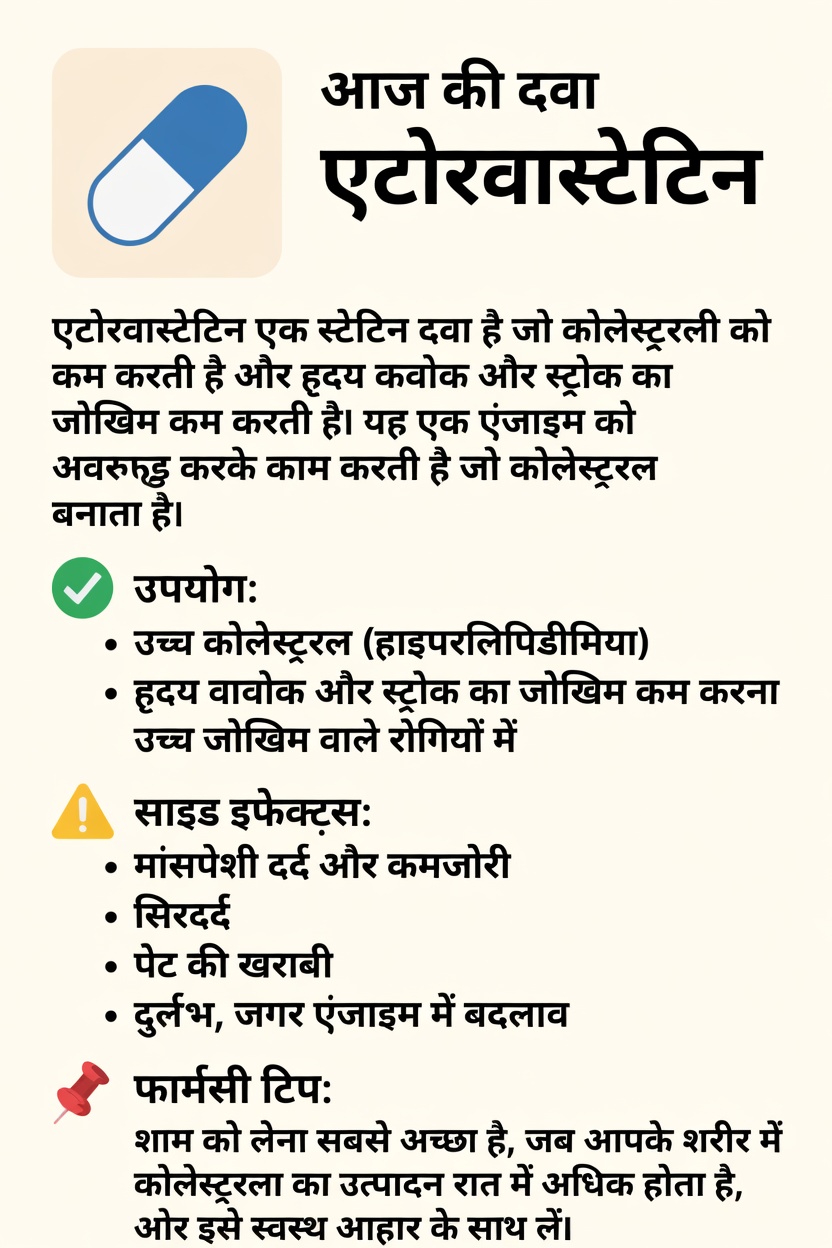 आज की दवा
एटोरवास्टेटिन

एटोरवास्टेटिन एक स्टेटिन दवा है जो कोलेस्ट्रली को कम करती है और हृदय कवोक और स्ट्रोक का जोखिम कम करती है। यह एक एंजाइम को अवरुद्ध करके काम करती है जो कोलेस्ट्रल बनाता है।

उपयोग:
• उच्च कोलेस्ट्रल (हाइपरलिपिडीमिया)
• हृदय वावोक और स्ट्रोक का जोखिम कम करना उच्च जोखिम वाले रोगियों में

साइड इफेक्ट्स:
• मांसपेशी दर्द और कमजोरी
• सिरदर्द
• पेट की खराबी
• दुर्लभ, जगर एंजाइम में बदलाव

फार्मसी टिप:
शाम को लेना सबसे अच्छा है, जब आपके शरीर में कोलेस्ट्रला का उत्पादन रात में अधिक होता है, ओर इसे स्वस्थ आहार के साथ लें।